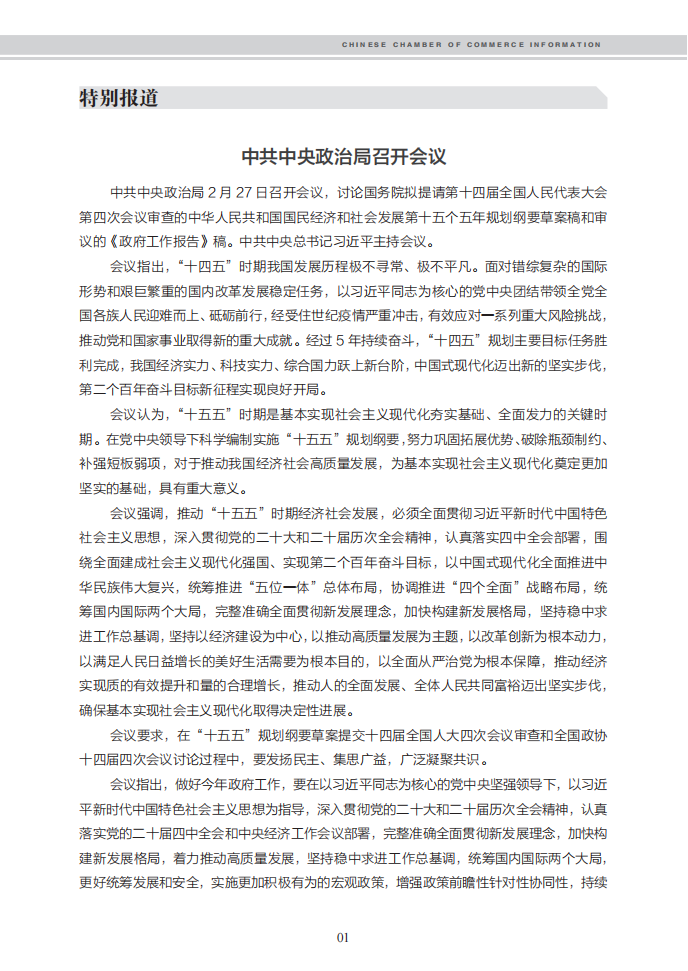 CHINESE CHAMBER OF COMMERCE INFORMATION

特别报道

中共中央政治局召开会议

中共中央政治局 2 月 27 日召开会议，讨论国务院拟提请第十四届全国人民代表大会第四次会议审查的中华人民共和国国民经济和社会发展第十五个五年规划纲要草案稿和审议的《政府工作报告》稿。中共中央总书记习近平主持会议。

会议指出，“十四五”时期我国发展历程极不寻常、极不平凡。面对错综复杂的国际形势和艰巨繁重的国内改革发展稳定任务，以习近平同志为核心的党中央团结带领全党全国各族人民迎难而上、砥砺前行，经受住世纪疫情严重冲击，有效应对一系列重大风险挑战，推动党和国家事业取得新的重大成就。经过 5 年持续奋斗，“十四五”规划主要目标任务胜利完成，我国经济实力、科技实力、综合国力跃上新台阶，中国式现代化迈出新的坚实步伐，第二个百年奋斗目标新征程实现良好开局。

会议认为，“十五五”时期是基本实现社会主义现代化夯实基础、全面发力的关键时期。在党中央领导下科学编制实施“十五五”规划纲要，努力巩固拓展优势、破除瓶颈制约、补强短板弱项，对于推动我国经济社会高质量发展，为基本实现社会主义现代化奠定更加坚实的基础，具有重大意义。

会议强调，推动“十五五”时期经济社会发展，必须全面贯彻习近平新时代中国特色社会主义思想，深入贯彻党的二十大和二十届历次全会精神，认真落实四中全会部署，围绕全面建成社会主义现代化强国、实现第二个百年奋斗目标，以中国式现代化全面推进中华民族伟大复兴，统筹推进“五位一体”总体布局，协调推进“四个全面”战略布局，统筹国内国际两个大局，完整准确全面贯彻新发展理念，加快构建新发展格局，坚持稳中求进工作总基调，坚持以经济建设为中心，以推动高质量发展为主题，以改革创新为根本动力，以满足人民日益增长的美好生活需要为根本目的，以全面从严治党为根本保障，推动经济实现质的有效提升和量的合理增长，推动人的全面发展、全体人民共同富裕迈出坚实步伐，确保基本实现社会主义现代化取得决定性进展。

会议要求，在“十五五”规划纲要草案提交十四届全国人大四次会议审查和全国政协十四届四次会议讨论过程中，要发扬民主、集思广益，广泛凝聚共识。

会议指出，做好今年政府工作，要在以习近平同志为核心的党中央坚强领导下，以习近平新时代中国特色社会主义思想为指导，深入贯彻党的二十大和二十届历次全会精神，认真落实党的二十届四中全会和中央经济工作会议部署，完整准确全面贯彻新发展理念，加快构建新发展格局，着力推动高质量发展，坚持稳中求进工作总基调，统筹国内国际两个大局，更好统筹发展和安全，实施更加积极有为的宏观政策，增强政策前瞻性针对性协同性，持续

01